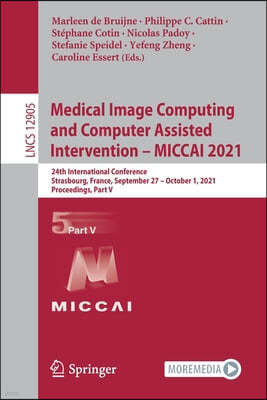 LNCS 12905

Marleen de Bruijne · Philippe C. Cattin · Stéphane Cotin · Nicolas Padoy · Stefanie Speidel · Yefeng Zheng · Caroline Essert (Eds.)

Medical Image Computing and Computer Assisted Intervention – MICCAI 2021

24th International Conference
Strasbourg, France, September 27 – October 1, 2021
Proceedings, Part V

5 Part V

MICCAI

Springer

MOREMEDIA